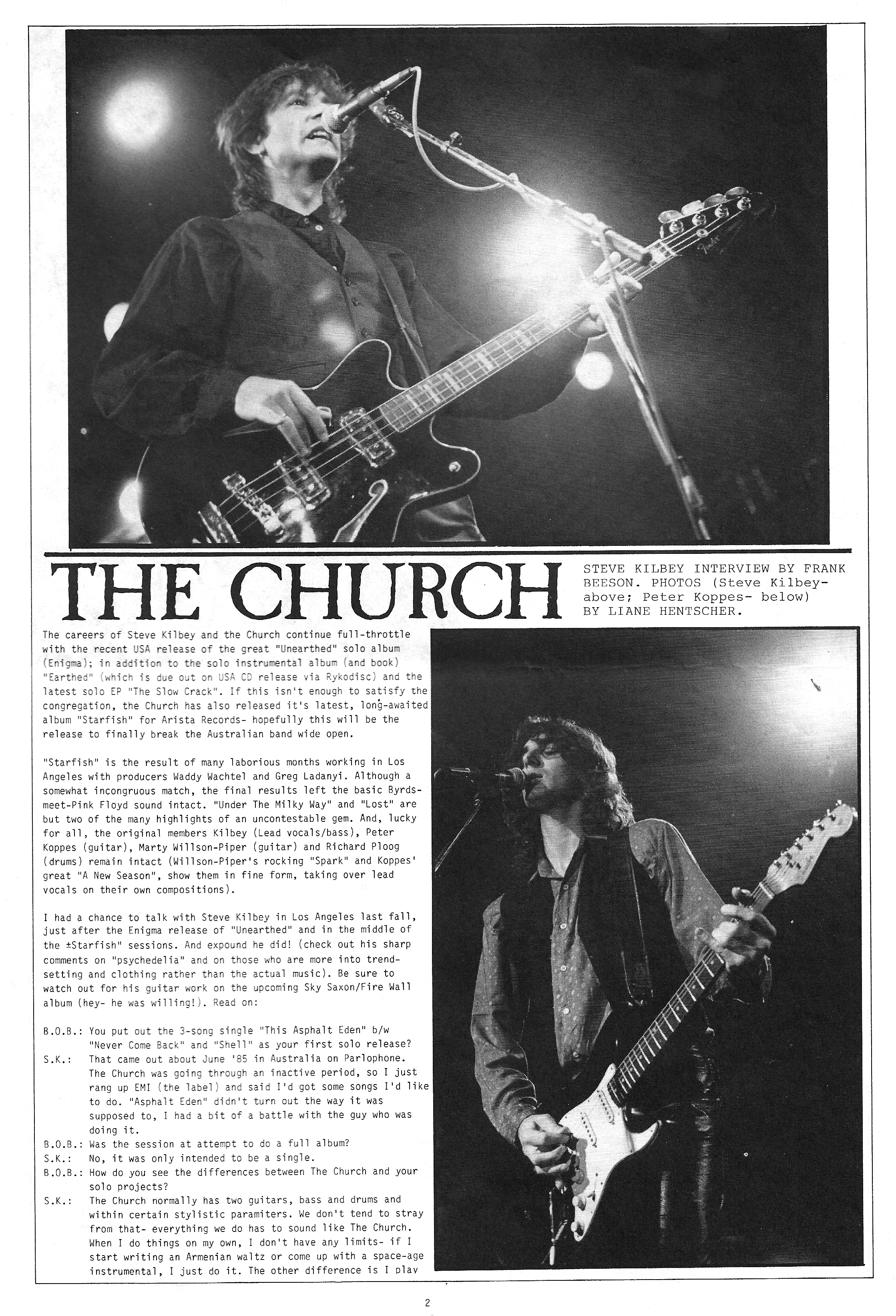 THE CHURCH

STEVE KILBEY INTERVIEW BY FRANK BEESON. PHOTOS (Steve Kilbey- above; Peter Koppes- below) BY LIANE HENTSCHER.

The careers of Steve Kilbey and the Church continue full-throttle with the recent USA release of the great "Unearthed" solo album (Enigma); in addition to the solo instrumental album (and book) "Earthed" (which is due out on USA CD release via Rykodisc) and the latest solo EP "The Slow Crack". If this isn't enough to satisfy the congregation, the Church has also released it's latest, long-awaited album "Starfish" for Arista Records- hopefully this will be the release to finally break the Australian band wide open.

"Starfish" is the result of many laborious months working in Los Angeles with producers Waddy Wachtel and Greg Ladanyi. Although a somewhat incongruous match, the final results left the basic Byrds-meet-Pink Floyd sound intact. "Under The Milky Way" and "Lost" are but two of the many highlights of an uncontestable gem. And, lucky for all, the original members Kilbey (Lead vocals/bass), Peter Koppes (guitar), Marty Willson-Piper (guitar) and Richard Ploog (drums) remain intact (Willson-Piper's rocking "Spark" and Koppes' great "A New Season", show them in fine form, taking over lead vocals on their own compositions).

I had a chance to talk with Steve Kilbey in Los Angeles last fall, just after the Enigma release of "Unearthed" and in the middle of the ±Starfish" sessions. And expound he did! (check out his sharp comments on "psychedelia" and on those who are more into trend-setting and clothing rather than the actual music). Be sure to watch out for his guitar work on the upcoming Sky Saxon/Fire Wall album (hey- he was willing!). Read on:

B.O.B.: You put out the 3-song single "This Asphalt Eden" b/w "Never Come Back" and "Shell" as your first solo release?
S.K.: That came out about June '85 in Australia on Parlophone. The Church was going through an inactive period, so I just rang up EMI (the label) and said I'd got some songs I'd like to do. "Asphalt Eden" didn't turn out the way it was supposed to, I had a bit of a battle with the guy who was doing it.
B.O.B.: Was the session at attempt to do a full album?
S.K.: No, it was only intended to be a single.
B.O.B.: How do you see the differences between The Church and your solo projects?
S.K.: The Church normally has two guitars, bass and drums and within certain stylistic paramiters. We don't tend to stray from that- everything we do has to sound like The Church. When I do things on my own, I don't have any limits- if I start writing an Armenian waltz or come up with a space-age instrumental, I just do it. The other difference is I play

2